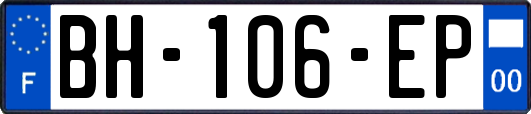 F
BH-106-EP
00